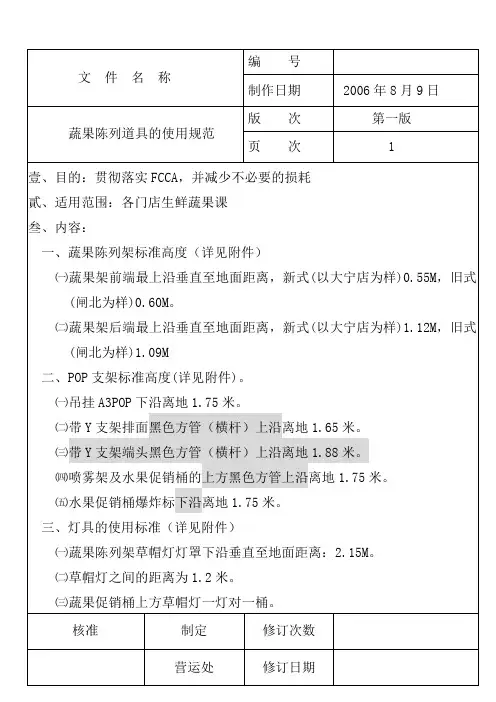 | 文 件 名 称 | 编 号 | |
|---|---|---|
| | 制作日期 | 2006 年 8 月 9 日 |
| 蔬果陈列道具的使用规范 | 版 次 | 第一版 |
| | 页 次 | 1 |

壹、目的：贯彻落实 FCCA，并减少不必要的损耗

贰、适用范围：各门店生鲜蔬果课

叁、内容：

一、蔬果陈列架标准高度（详见附件）

㈠蔬果架前端最上沿垂直至地面距离，新式(以大宁店为样)0.55M，旧式(闸北为样)0.60M。

㈡蔬果架后端最上沿垂直至地面距离，新式(以大宁店为样)1.12M，旧式(闸北为样)1.09M

二、POP 支架标准高度(详见附件)。

㈠吊挂 A3POP 下沿离地 1.75 米。

㈡带 Y 支架排面黑色方管（横杆）上沿离地 1.65 米。

㈢带 Y 支架端头黑色方管（横杆）上沿离地 1.88 米。

㈣喷雾架及水果促销桶的上方黑色方管上沿离地 1.75 米。

㈤水果促销桶爆炸标下沿离地 1.75 米。

三、灯具的使用标准（详见附件）

㈠蔬果陈列架草帽灯灯罩下沿垂直至地面距离：2.15M。

㈡草帽灯之间的距离为 1.2 米。

㈢蔬果促销桶上方草帽灯一灯对一桶。

| 核准 | 制定 | 修订次数 | |
|---|---|---|---|
| | 营运处 | 修订日期 | |